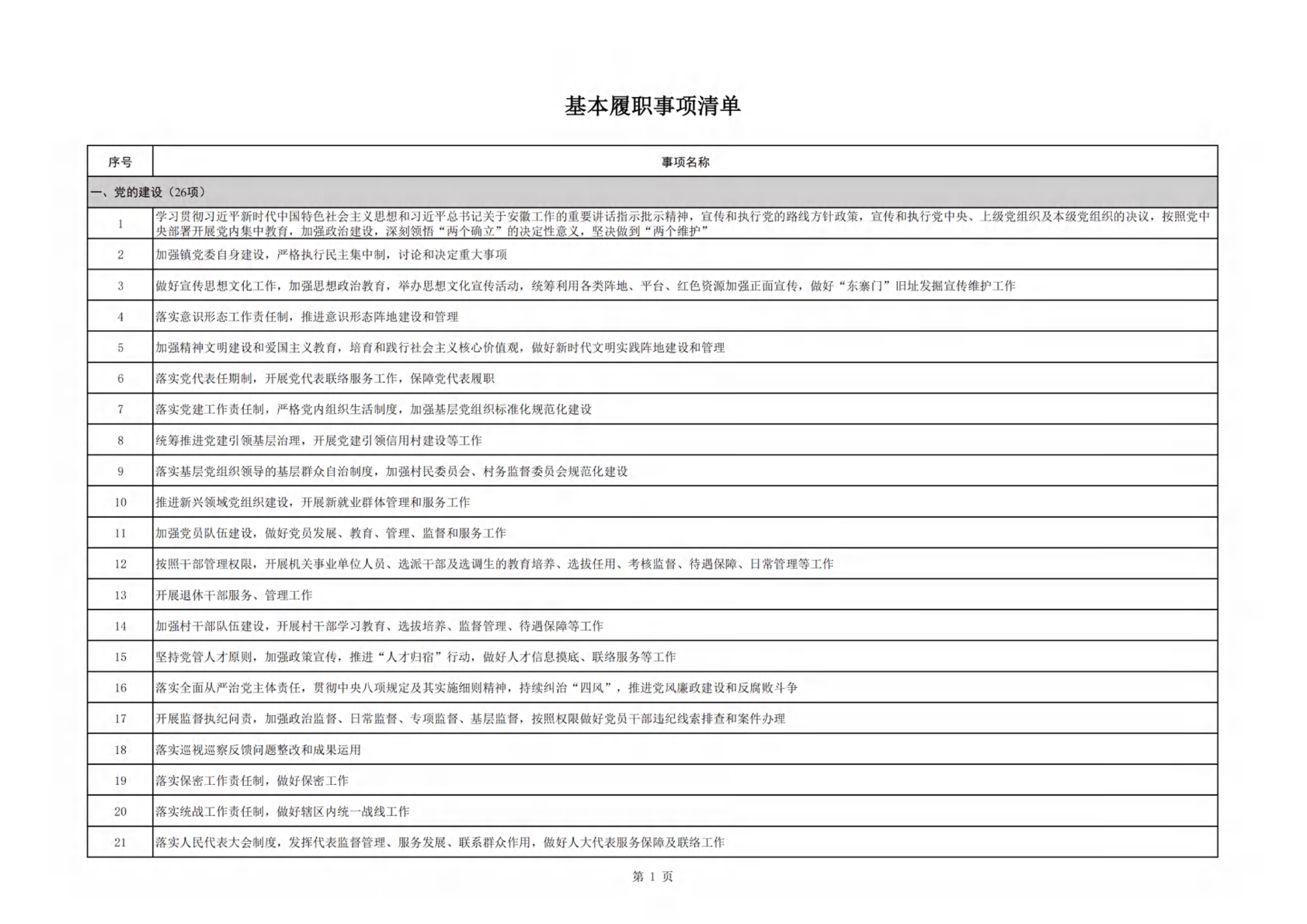 基本履职事项清单

| 序号 | 事项名称 |
|---|---|
| 一、党的建设（26项） | |
| 1 | 学习贯彻习近平新时代中国特色社会主义思想和习近平总书记关于安徽工作的重要讲话指示批示精神，宣传和执行党的路线方针政策，宣传和执行党中央、上级党组织及本级党组织的决议，按照党中央部署开展党内集中教育，加强政治建设，深刻领悟“两个确立”的决定性意义，坚决做到“两个维护” |
| 2 | 加强镇党委自身建设，严格执行民主集中制，讨论和决定重大事项 |
| 3 | 做好宣传思想文化工作，加强思想政治教育，举办思想文化宣传活动，统筹利用各类阵地、平台、红色资源加强正面宣传，做好“东寨门”旧址发掘宣传维护工作 |
| 4 | 落实意识形态工作责任制，推进意识形态阵地建设和管理 |
| 5 | 加强精神文明建设和爱国主义教育，培育和践行社会主义核心价值观，做好新时代文明实践阵地建设和管理 |
| 6 | 落实党代表任期制，开展党代表联络服务工作，保障党代表履职 |
| 7 | 落实党建工作责任制，严格党内组织生活制度，加强基层党组织标准化规范化建设 |
| 8 | 统筹推进党建引领基层治理，开展党建引领信用村建设等工作 |
| 9 | 落实基层党组织领导的基层群众自治制度，加强村民委员会、村务监督委员会规范化建设 |
| 10 | 推进新兴领域党组织建设，开展新就业群体管理和服务工作 |
| 11 | 加强党员队伍建设，做好党员发展、教育、管理、监督和服务工作 |
| 12 | 按照干部管理权限，开展机关事业单位人员、选派干部及选调生的教育培养、选拔任用、考核监督、待遇保障、日常管理等工作 |
| 13 | 开展退休干部服务、管理工作 |
| 14 | 加强村干部队伍建设，开展村干部学习教育、选拔培养、监督管理、待遇保障等工作 |
| 15 | 坚持党管人才原则，加强政策宣传，推进“人才归宿”行动，做好人才信息摸底、联络服务等工作 |
| 16 | 落实全面从严治党主体责任，贯彻中央八项规定及其实施细则精神，持续纠治“四风”，推进党风廉政建设和反腐败斗争 |
| 17 | 开展监督执纪问责，加强政治监督、日常监督、专项监督、基层监督，按照权限做好党员干部违纪线索排查和案件办理 |
| 18 | 落实巡视巡察反馈问题整改和成果运用 |
| 19 | 落实保密工作责任制，做好保密工作 |
| 20 | 落实统战工作责任制，做好辖区内统一战线工作 |
| 21 | 落实人民代表大会制度，发挥代表监督管理、服务发展、联系群众作用，做好人大代表服务保障及联络工作 |

第 1 页